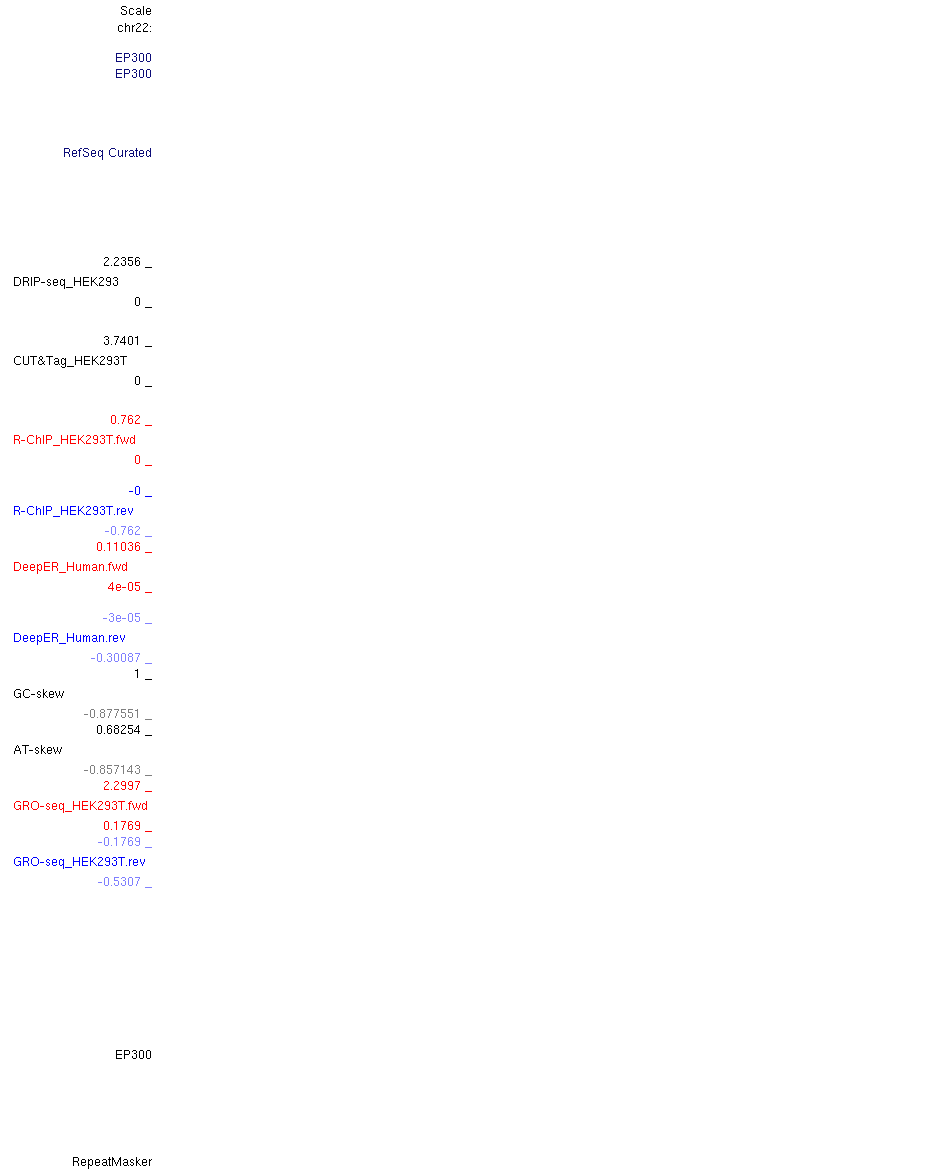 Scale
chr22:

EP300
EP300

RefSeq Curated

2.2356 _
DRIP-seq_HEK293
0 _

3.7401 _
CUT&Tag_HEK293T
0 _

0.762 _
R-ChIP_HEK293T.fwd
0 _

-0 _
R-ChIP_HEK293T.rev
-0.762 _
0.11036 _
DeepER_Human.fwd
4e-05 _

-3e-05 _
DeepER_Human.rev
-0.30087 _
1 _
GC-skew
-0.877551 _
0.68254 _
AT-skew
-0.857143 _
2.2997 _
GRO-seq_HEK293T.fwd
0.1769 _
-0.1769 _
GRO-seq_HEK293T.rev
-0.5307 _

EP300

RepeatMasker